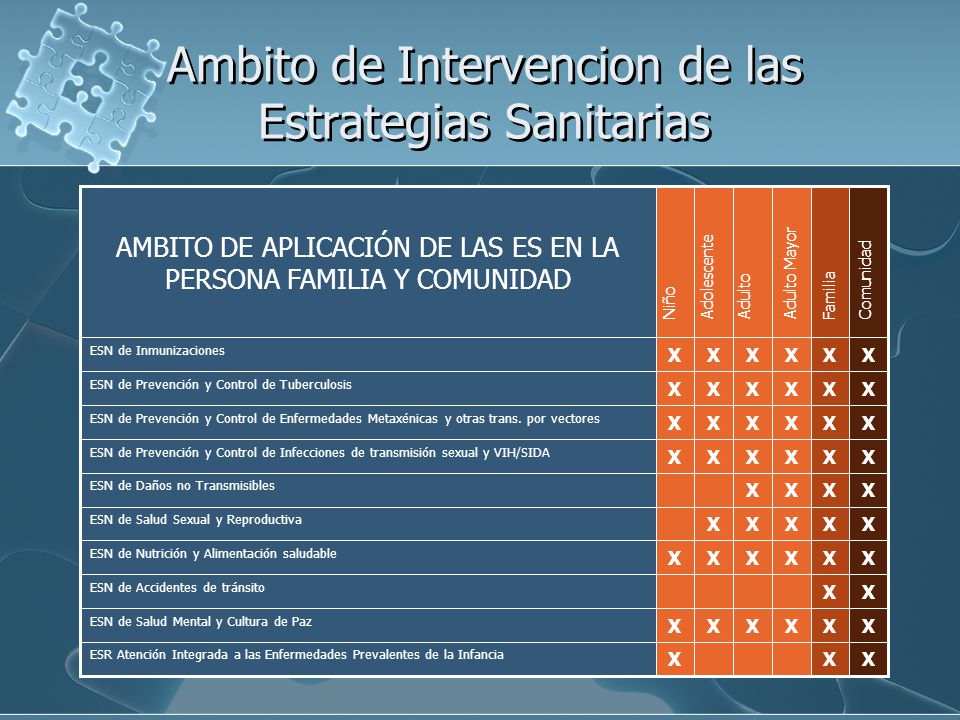 Ambito de Intervencion de las Estrategias Sanitarias

| AMBITO DE APLICACIÓN DE LAS ES EN LA PERSONA FAMILIA Y COMUNIDAD | Niño | Adolescente | Adulto | Adulto Mayor | Familia | Comunidad |
|---|---|---|---|---|---|---|
| ESN de Inmunizaciones | X | X | X | X | X | X |
| ESN de Prevención y Control de Tuberculosis | X | X | X | X | X | X |
| ESN de Prevención y Control de Enfermedades Metaxénicas y otras trans. por vectores | X | X | X | X | X | X |
| ESN de Prevención y Control de Infecciones de transmisión sexual y VIH/SIDA | X | X | X | X | X | X |
| ESN de Daños no Transmisibles | | | X | X | X | X |
| ESN de Salud Sexual y Reproductiva | | X | X | X | X | X |
| ESN de Nutrición y Alimentación saludable | X | X | X | X | X | X |
| ESN de Accidentes de tránsito | | | | | X | X |
| ESN de Salud Mental y Cultura de Paz | X | X | X | X | X | X |
| ESR Atención Integrada a las Enfermedades Prevalentes de la Infancia | X | | | | X | X |